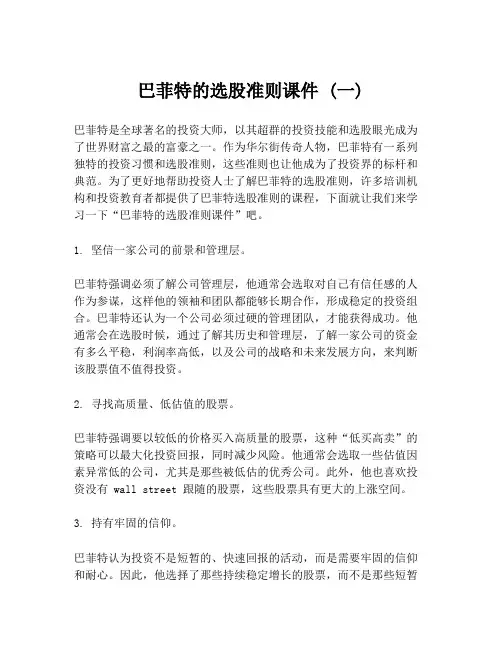 巴菲特的选股准则课件（一）

巴菲特是全球著名的投资大师，以其超群的投资技能和选股眼光成为了世界财富之最的富豪之一。作为华尔街传奇人物，巴菲特有一系列独特的投资习惯和选股准则，这些准则也让他成为了投资界的标杆和典范。为了更好地帮助投资人士了解巴菲特的选股准则，许多培训机构和投资教育者都提供了巴菲特选股准则的课程，下面就让我们来学习一下“巴菲特的选股准则课件”吧。

1. 坚信一家公司的前景和管理层。

巴菲特强调必须了解公司管理层，他通常会选取对自己有信任感的人作为参谋，这样他的领袖和团队都能够长期合作，形成稳定的投资组合。巴菲特还认为一个公司必须过硬的管理团队，才能获得成功。他通常会在选股时候，通过了解其历史和管理层，了解一家公司的资金有多么平稳，利润率高低，以及公司的战略和未来发展方向，来判断该股票值不值得投资。

2. 寻找高质量、低估值的股票。

巴菲特强调要以较低的价格买入高质量的股票，这种“低买高卖”的策略可以最大化投资回报，同时减少风险。他通常会选取一些估值因素异常低的公司，尤其是那些被低估的优秀公司。此外，他也喜欢投资没有 wall street 跟随的股票，这些股票具有更大的上涨空间。

3. 持有牢固的信仰。

巴菲特认为投资不是短暂的、快速回报的活动，而是需要牢固的信仰和耐心。因此，他选择了那些持续稳定增长的股票，而不是那些短暂